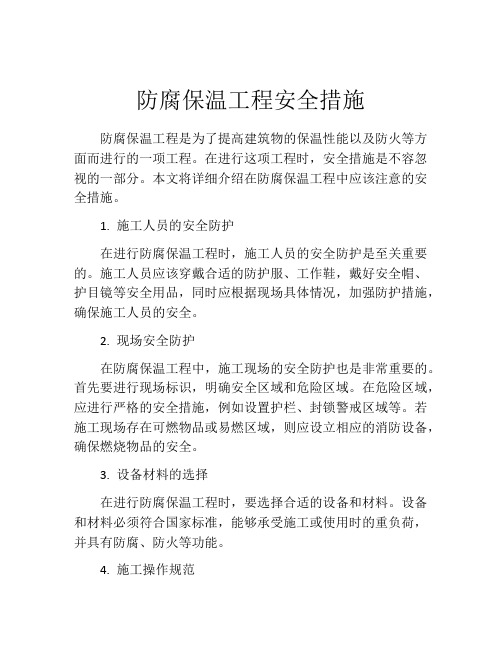 防腐保温工程安全措施

防腐保温工程是为了提高建筑物的保温性能以及防火等方面而进行的一项工程。在进行这项工程时，安全措施是不容忽视的一部分。本文将详细介绍在防腐保温工程中应该注意的安全措施。

1. 施工人员的安全防护

在进行防腐保温工程时，施工人员的安全防护是至关重要的。施工人员应该穿戴合适的防护服、工作鞋，戴好安全帽、护目镜等安全用品，同时应根据现场具体情况，加强防护措施，确保施工人员的安全。

2. 现场安全防护

在防腐保温工程中，施工现场的安全防护也是非常重要的。首先要进行现场标识，明确安全区域和危险区域。在危险区域，应进行严格的安全措施，例如设置护栏、封锁警戒区域等。若施工现场存在可燃物品或易燃区域，则应设立相应的消防设备，确保燃烧物品的安全。

3. 设备材料的选择

在进行防腐保温工程时，要选择合适的设备和材料。设备和材料必须符合国家标准，能够承受施工或使用时的重负荷，并具有防腐、防火等功能。

4. 施工操作规范